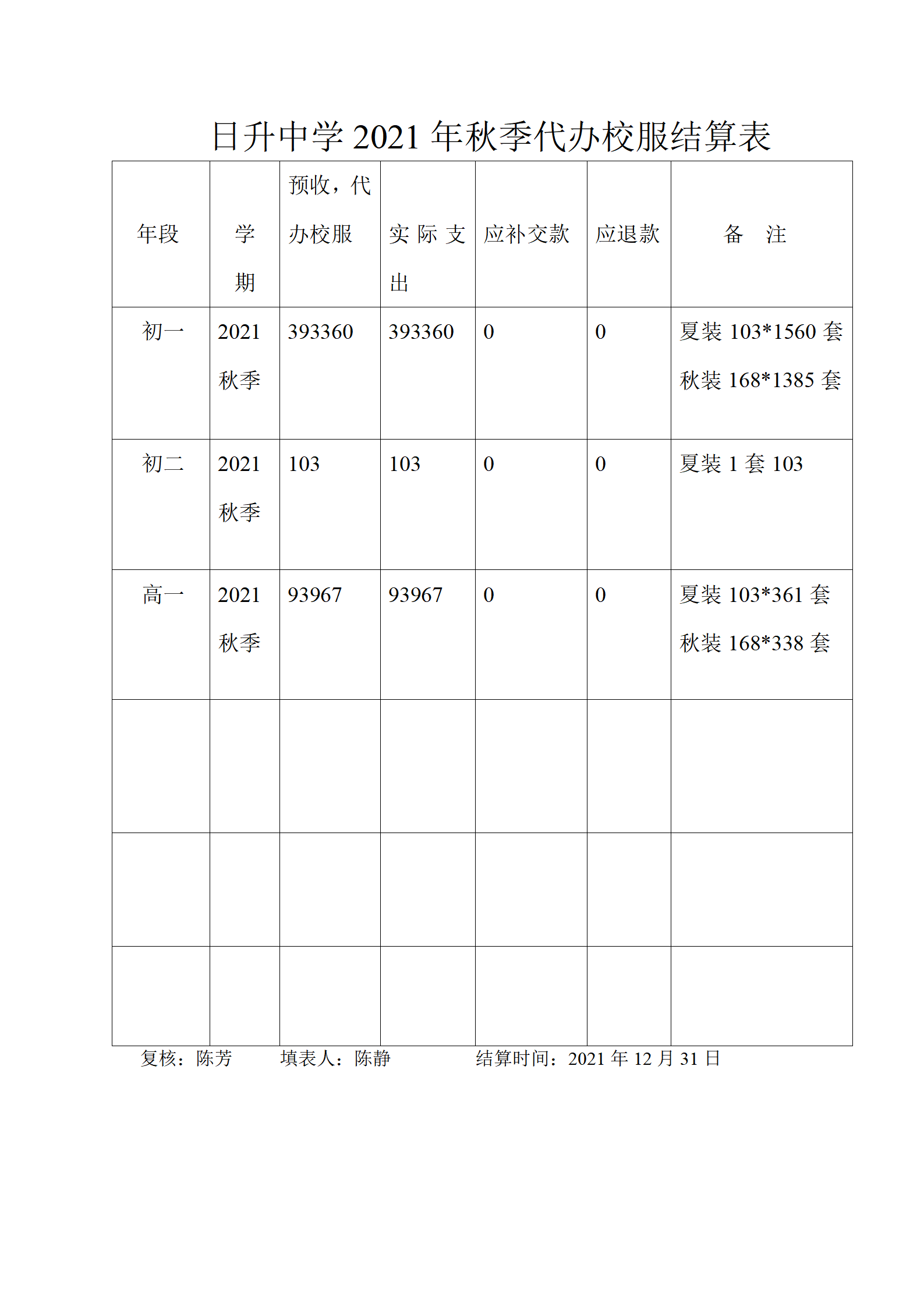 日升中学 2021 年秋季代办校服结算表

| 年段 | 学期 | 预收，代办校服 | 实际支出 | 应补交款 | 应退款 | 备　注 |
|---|---|---|---|---|---|---|
| 初一 | 2021 秋季 | 393360 | 393360 | 0 | 0 | 夏装 103*1560 套 秋装 168*1385 套 |
| 初二 | 2021 秋季 | 103 | 103 | 0 | 0 | 夏装 1 套 103 |
| 高一 | 2021 秋季 | 93967 | 93967 | 0 | 0 | 夏装 103*361 套 秋装 168*338 套 |
| | | | | | | |
| | | | | | | |
| | | | | | | |

复核：陈芳　　填表人：陈静　　结算时间：2021 年 12 月 31 日